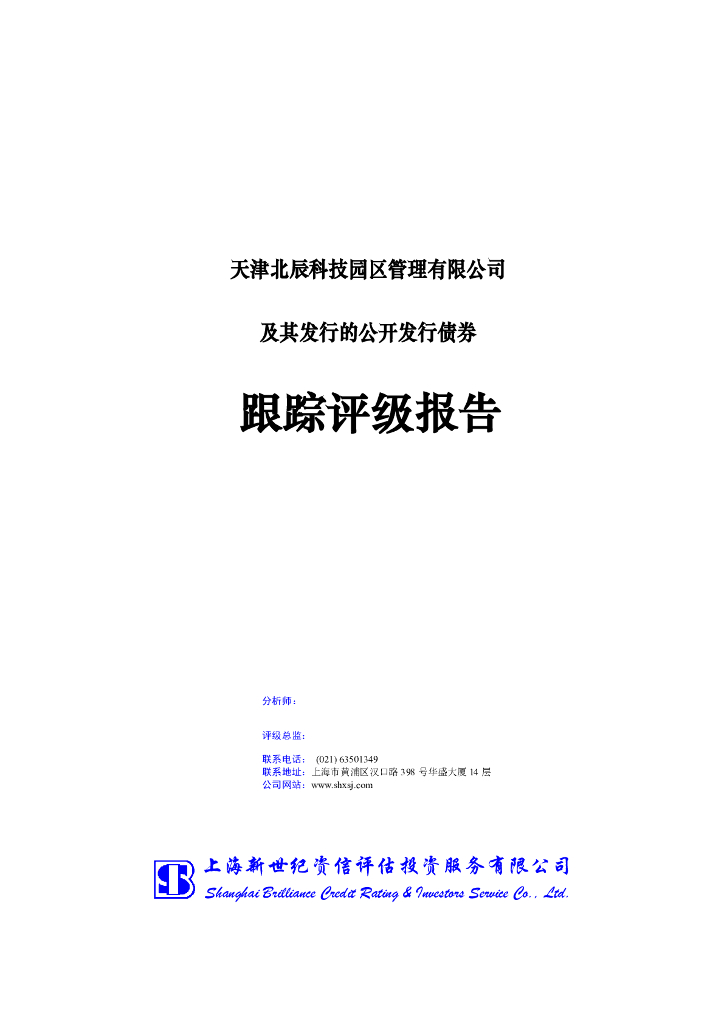 天津北辰科技园区管理有限公司

及其发行的公开发行债券

跟踪评级报告

分析师：

评级总监：

联系电话： (021) 63501349
联系地址：上海市黄浦区汉口路 398 号华盛大厦 14 层
公司网站：www.shxsj.com

上海新世纪资信评估投资服务有限公司
Shanghai Brilliance Credit Rating & Investors Service Co., Ltd.